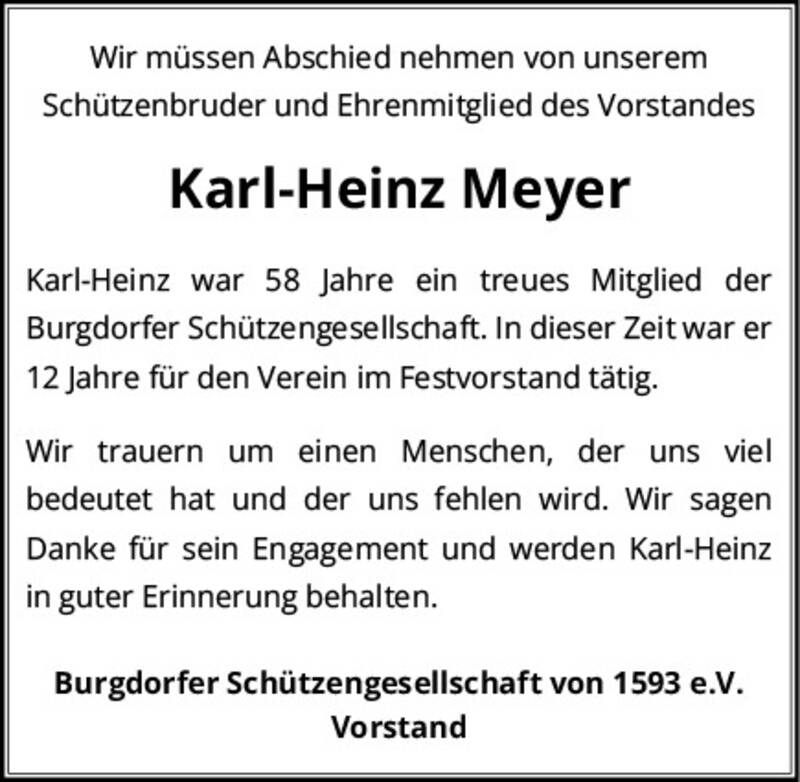 Wir müssen Abschied nehmen von unserem Schützenbruder und Ehrenmitglied des Vorstandes

Karl-Heinz Meyer

Karl-Heinz war 58 Jahre ein treues Mitglied der Burgdorfer Schützengesellschaft. In dieser Zeit war er 12 Jahre für den Verein im Festvorstand tätig.

Wir trauern um einen Menschen, der uns viel bedeutet hat und der uns fehlen wird. Wir sagen Danke für sein Engagement und werden Karl-Heinz in guter Erinnerung behalten.

Burgdorfer Schützengesellschaft von 1593 e.V.
Vorstand